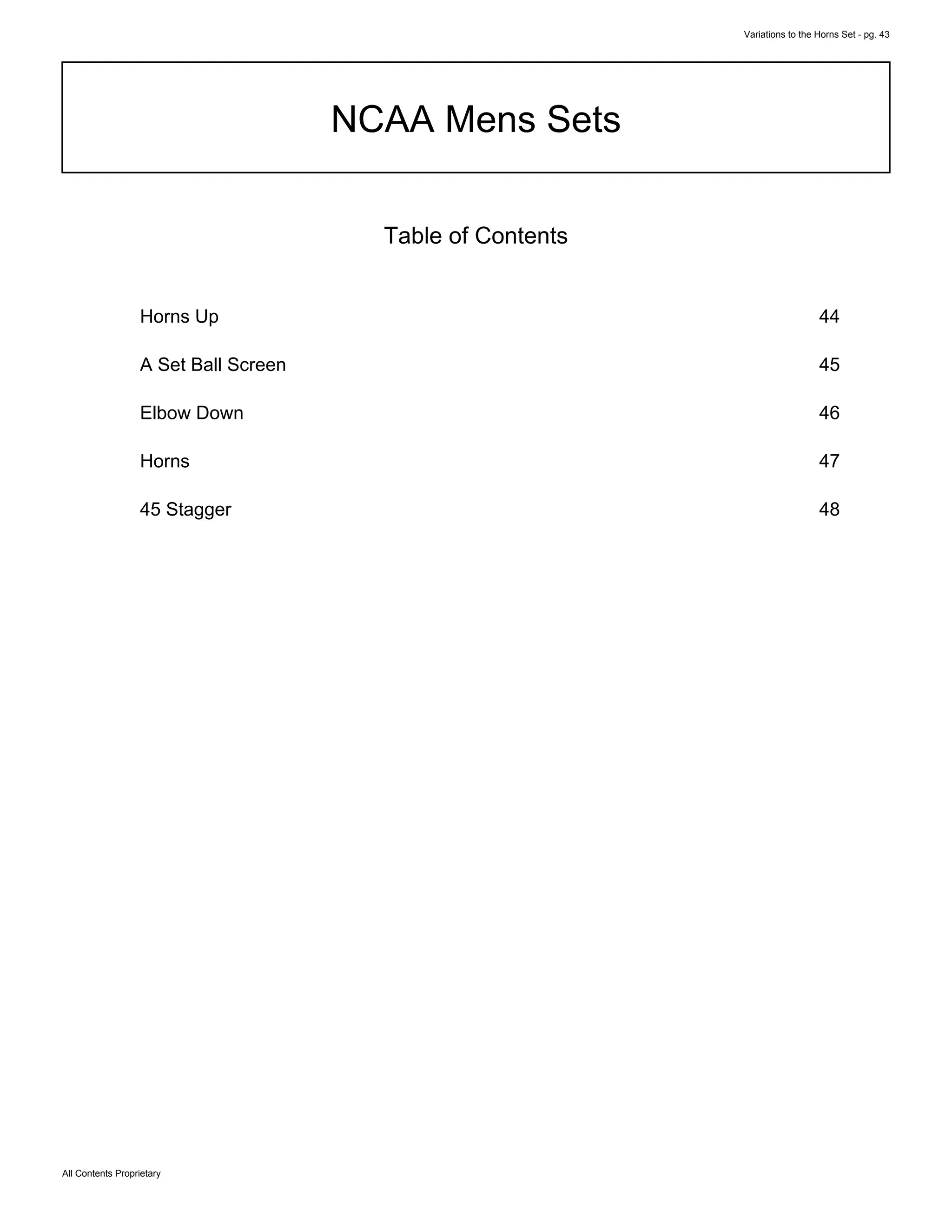 Variations to the Horns Set - pg. 43

NCAA Mens Sets

Table of Contents

| | |
|---|---|
| Horns Up | 44 |
| A Set Ball Screen | 45 |
| Elbow Down | 46 |
| Horns | 47 |
| 45 Stagger | 48 |

All Contents Proprietary